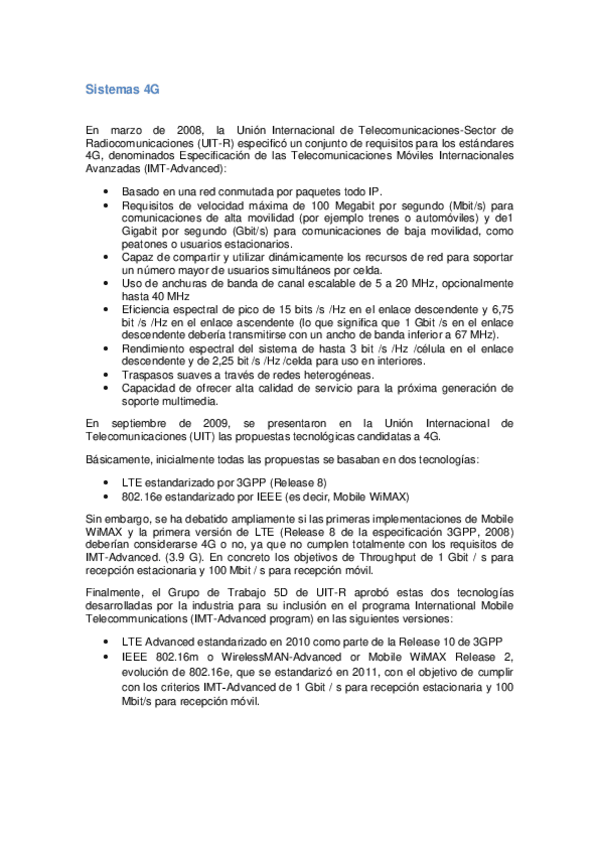 Sistemas 4G

En marzo de 2008, la Unión Internacional de Telecomunicaciones-Sector de Radiocomunicaciones (UIT-R) especificó un conjunto de requisitos para los estándares 4G, denominados Especificación de las Telecomunicaciones Móviles Internacionales Avanzadas (IMT-Advanced):

• Basado en una red conmutada por paquetes todo IP.
• Requisitos de velocidad máxima de 100 Megabit por segundo (Mbit/s) para comunicaciones de alta movilidad (por ejemplo trenes o automóviles) y de1 Gigabit por segundo (Gbit/s) para comunicaciones de baja movilidad, como peatones o usuarios estacionarios.
• Capaz de compartir y utilizar dinámicamente los recursos de red para soportar un número mayor de usuarios simultáneos por celda.
• Uso de anchuras de banda de canal escalable de 5 a 20 MHz, opcionalmente hasta 40 MHz
• Eficiencia espectral de pico de 15 bits /s /Hz en el enlace descendente y 6,75 bit /s /Hz en el enlace ascendente (lo que significa que 1 Gbit /s en el enlace descendente debería transmitirse con un ancho de banda inferior a 67 MHz).
• Rendimiento espectral del sistema de hasta 3 bit /s /Hz /célula en el enlace descendente y de 2,25 bit /s /Hz /celda para uso en interiores.
• Traspasos suaves a través de redes heterogéneas.
• Capacidad de ofrecer alta calidad de servicio para la próxima generación de soporte multimedia.

En septiembre de 2009, se presentaron en la Unión Internacional de Telecomunicaciones (UIT) las propuestas tecnológicas candidatas a 4G.

Básicamente, inicialmente todas las propuestas se basaban en dos tecnologías:

• LTE estandarizado por 3GPP (Release 8)
• 802.16e estandarizado por IEEE (es decir, Mobile WiMAX)

Sin embargo, se ha debatido ampliamente si las primeras implementaciones de Mobile WiMAX y la primera versión de LTE (Release 8 de la especificación 3GPP, 2008) deberían considerarse 4G o no, ya que no cumplen totalmente con los requisitos de IMT-Advanced. (3.9 G). En concreto los objetivos de Throughput de 1 Gbit / s para recepción estacionaria y 100 Mbit / s para recepción móvil.

Finalmente, el Grupo de Trabajo 5D de UIT-R aprobó estas dos tecnologías desarrolladas por la industria para su inclusión en el programa International Mobile Telecommunications (IMT-Advanced program) en las siguientes versiones:

• LTE Advanced estandarizado en 2010 como parte de la Release 10 de 3GPP
• IEEE 802.16m o WirelessMAN-Advanced or Mobile WiMAX Release 2, evolución de 802.16e, que se estandarizó en 2011, con el objetivo de cumplir con los criterios IMT-Advanced de 1 Gbit / s para recepción estacionaria y 100 Mbit/s para recepción móvil.